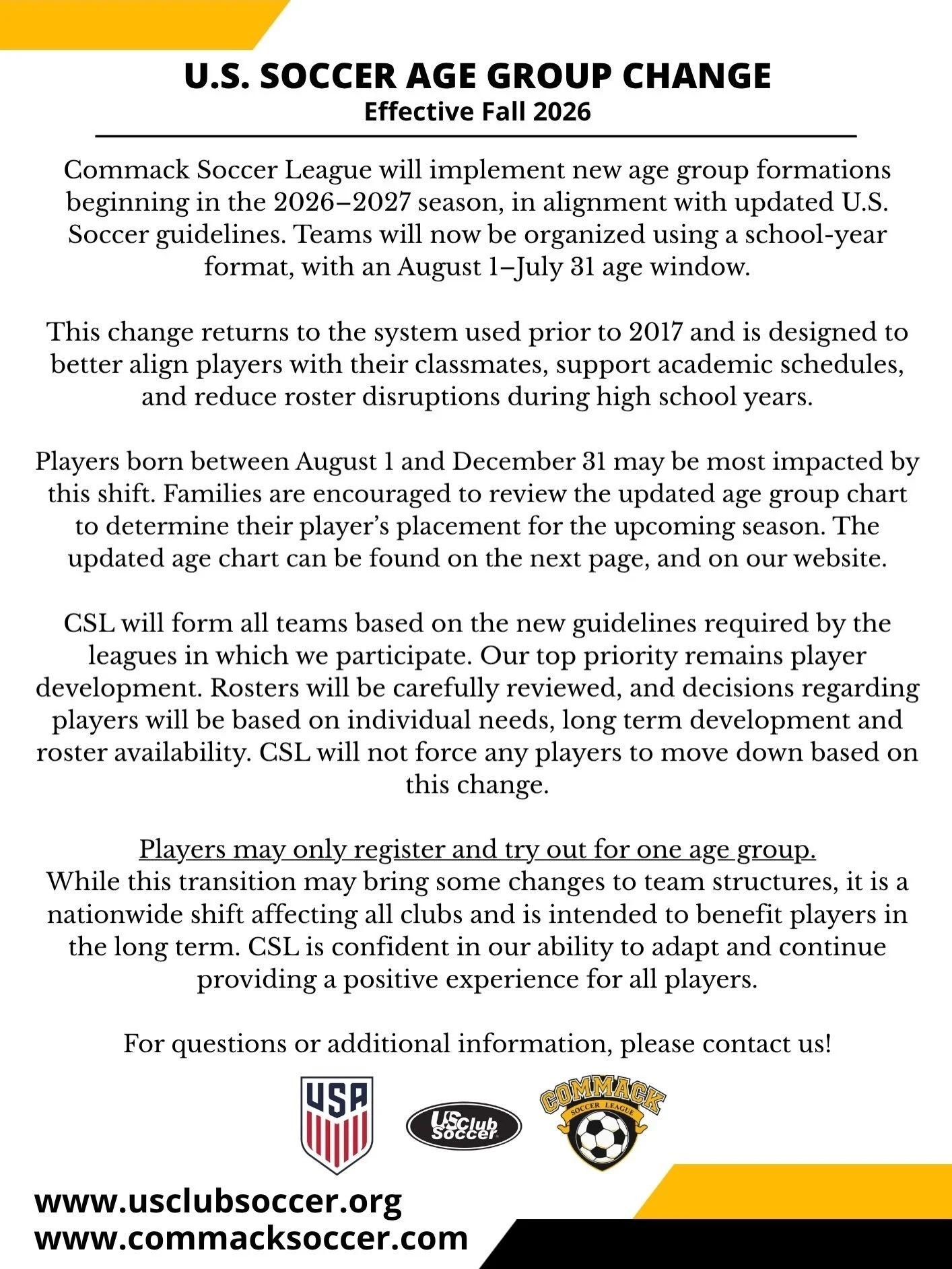 U.S. SOCCER AGE GROUP CHANGE
Effective Fall 2026

Commack Soccer League will implement new age group formations beginning in the 2026–2027 season, in alignment with updated U.S. Soccer guidelines. Teams will now be organized using a school-year format, with an August 1–July 31 age window.

This change returns to the system used prior to 2017 and is designed to better align players with their classmates, support academic schedules, and reduce roster disruptions during high school years.

Players born between August 1 and December 31 may be most impacted by this shift. Families are encouraged to review the updated age group chart to determine their player's placement for the upcoming season. The updated age chart can be found on the next page, and on our website.

CSL will form all teams based on the new guidelines required by the leagues in which we participate. Our top priority remains player development. Rosters will be carefully reviewed, and decisions regarding players will be based on individual needs, long term development and roster availability. CSL will not force any players to move down based on this change.

Players may only register and try out for one age group.
While this transition may bring some changes to team structures, it is a nationwide shift affecting all clubs and is intended to benefit players in the long term. CSL is confident in our ability to adapt and continue providing a positive experience for all players.

For questions or additional information, please contact us!

USA

US Club Soccer

COMMACK SOCCER LEAGUE

www.usclubsoccer.org
www.commacksoccer.com